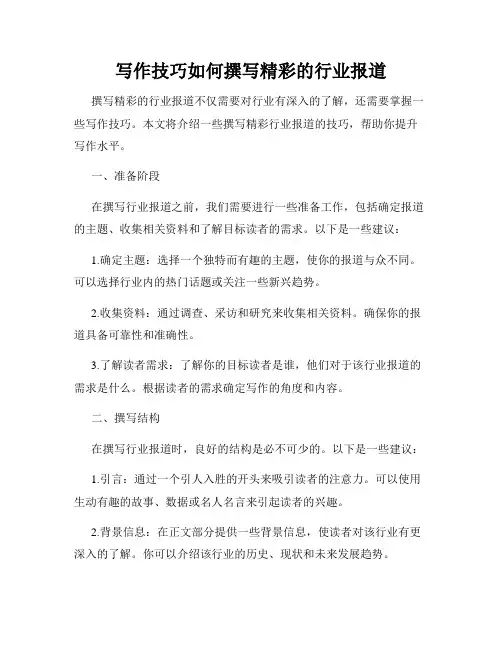 写作技巧如何撰写精彩的行业报道

撰写精彩的行业报道不仅需要对行业有深入的了解，还需要掌握一些写作技巧。本文将介绍一些撰写精彩行业报道的技巧，帮助你提升写作水平。

一、准备阶段

在撰写行业报道之前，我们需要进行一些准备工作，包括确定报道的主题、收集相关资料和了解目标读者的需求。以下是一些建议：

1.确定主题：选择一个独特而有趣的主题，使你的报道与众不同。可以选择行业内的热门话题或关注一些新兴趋势。

2.收集资料：通过调查、采访和研究来收集相关资料。确保你的报道具备可靠性和准确性。

3.了解读者需求：了解你的目标读者是谁，他们对于该行业报道的需求是什么。根据读者的需求确定写作的角度和内容。

二、撰写结构

在撰写行业报道时，良好的结构是必不可少的。以下是一些建议：

1.引言：通过一个引人入胜的开头来吸引读者的注意力。可以使用生动有趣的故事、数据或名人名言来引起读者的兴趣。

2.背景信息：在正文部分提供一些背景信息，使读者对该行业有更深入的了解。你可以介绍该行业的历史、现状和未来发展趋势。